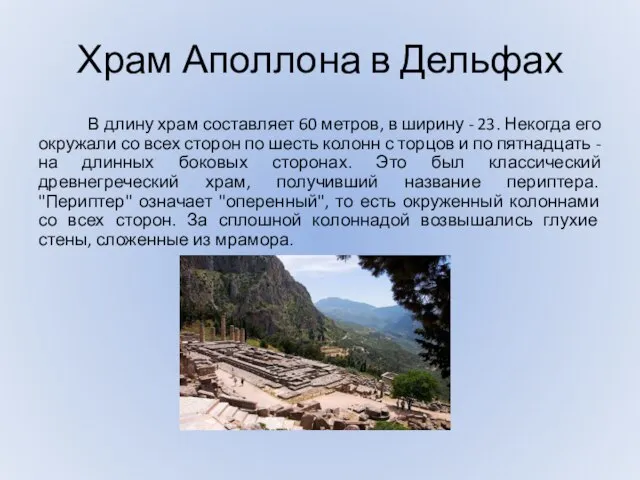 Храм Аполлона в Дельфах

В длину храм составляет 60 метров, в ширину - 23. Некогда его окружали со всех сторон по шесть колонн с торцов и по пятнадцать - на длинных боковых сторонах. Это был классический древнегреческий храм, получивший название периптера. "Периптер" означает "оперенный", то есть окруженный колоннами со всех сторон. За сплошной колоннадой возвышались глухие стены, сложенные из мрамора.